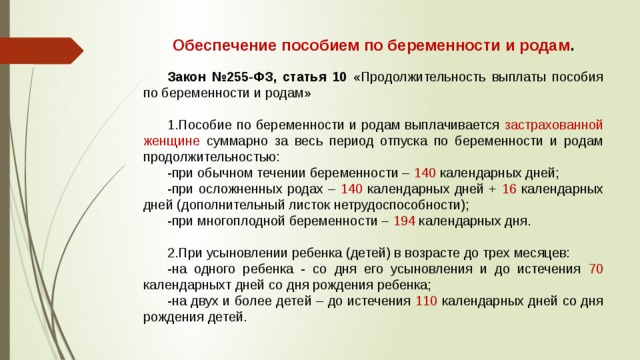 Обеспечение пособием по беременности и родам.

Закон №255-ФЗ, статья 10 «Продолжительность выплаты пособия по беременности и родам»

1.Пособие по беременности и родам выплачивается застрахованной женщине суммарно за весь период отпуска по беременности и родам продолжительностью:
-при обычном течении беременности – 140 календарных дней;
-при осложненных родах – 140 календарных дней + 16 календарных дней (дополнительный листок нетрудоспособности);
-при многоплодной беременности – 194 календарных дня.

2.При усыновлении ребенка (детей) в возрасте до трех месяцев:
-на одного ребенка - со дня его усыновления и до истечения 70 календарныхт дней со дня рождения ребенка;
-на двух и более детей – до истечения 110 календарных дней со дня рождения детей.